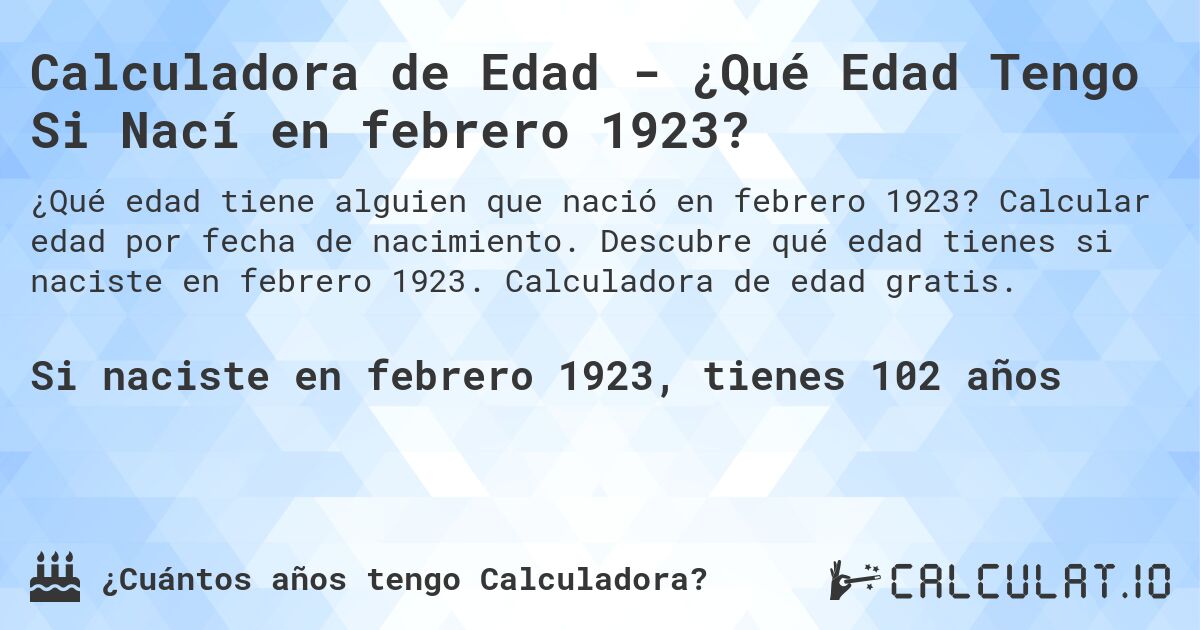 Calculadora de Edad - ¿Qué Edad Tengo Si Nací en febrero 1923?

¿Qué edad tiene alguien que nació en febrero 1923? Calcular edad por fecha de nacimiento. Descubre qué edad tienes si naciste en febrero 1923. Calculadora de edad gratis.

Si naciste en febrero 1923, tienes 102 años

¿Cuántos años tengo Calculadora?

CALCULAT.IO